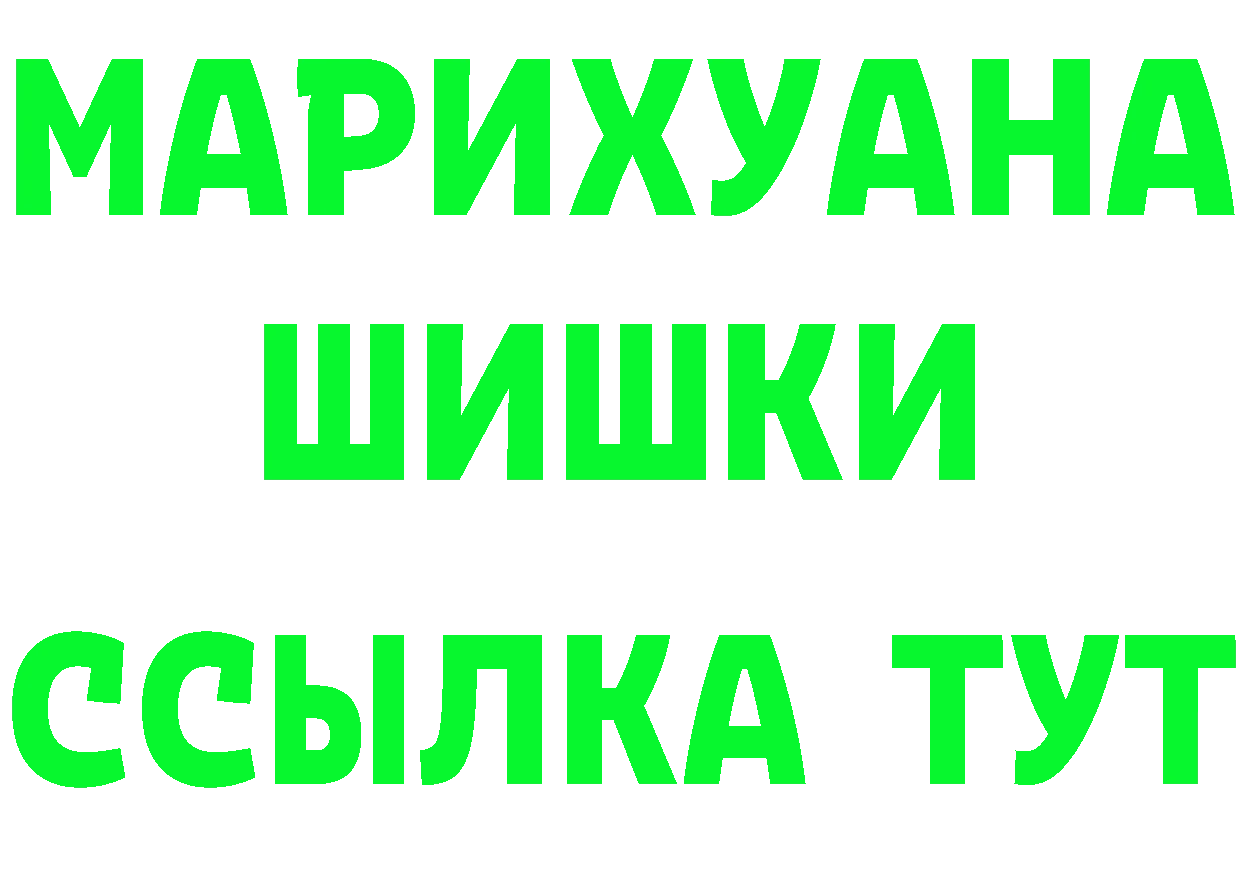 МАРИХУАНА
ШИШКИ
ССЫЛКА ТУТ